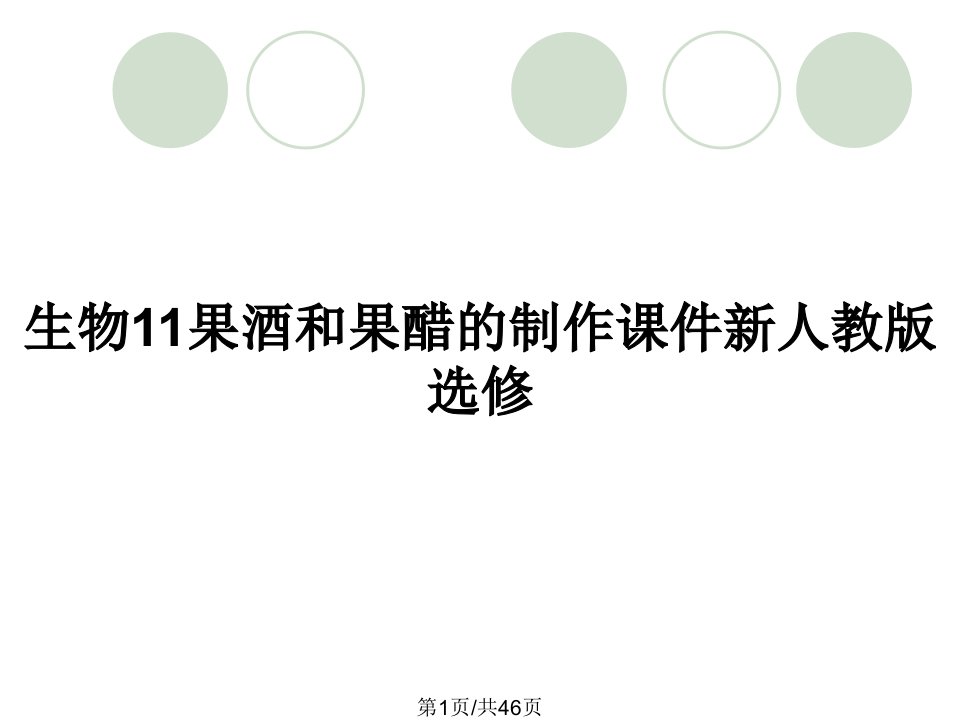 生物11果酒和果醋的制作课件新人教版选修

第1页/共46页